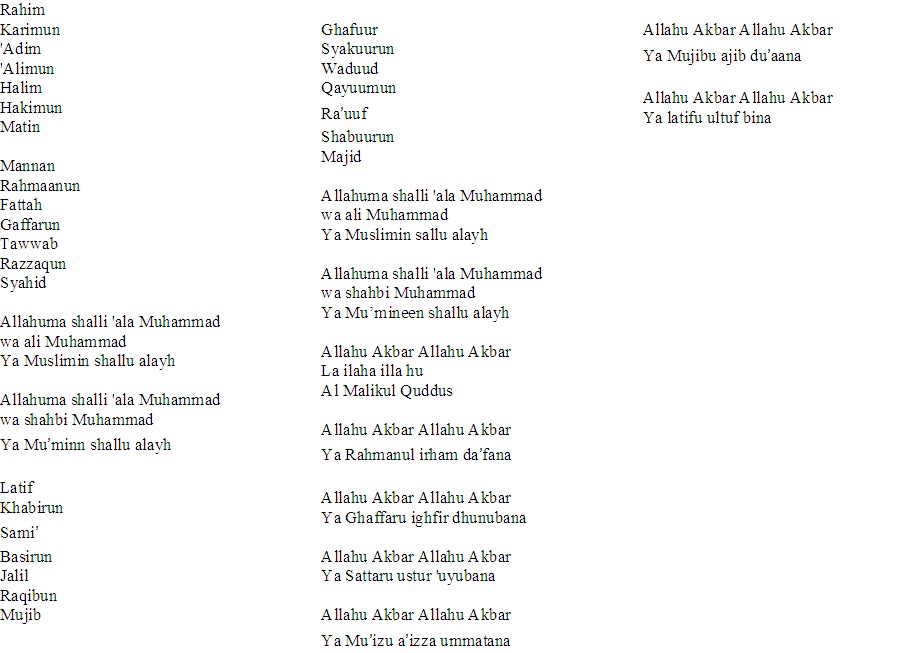 Rahim
Karimun
'Adim
'Alimun
Halim
Hakimun
Matin

Mannan
Rahmaanun
Fattah
Gaffarun
Tawwab
Razzaqun
Syahid

Allahuma shalli 'ala Muhammad
wa ali Muhammad
Ya Muslimin shallu alayh

Allahuma shalli 'ala Muhammad
wa shahbi Muhammad
Ya Mu'minn shallu alayh

Latif
Khabirun
Sami'
Basirun
Jalil
Raqibun
Mujib

Ghafuur
Syakuurun
Waduud
Qayuumun
Ra'uuf
Shabuurun
Majid

Allahuma shalli 'ala Muhammad
wa ali Muhammad
Ya Muslimin sallu alayh

Allahuma shalli 'ala Muhammad
wa shahbi Muhammad
Ya Mu'mineen shallu alayh

Allahu Akbar Allahu Akbar
La ilaha illa hu
Al Malikul Quddus

Allahu Akbar Allahu Akbar
Ya Rahmanul irham da'fana

Allahu Akbar Allahu Akbar
Ya Ghaffaru ighfir dhunubana

Allahu Akbar Allahu Akbar
Ya Sattaru ustur 'uyubana

Allahu Akbar Allahu Akbar
Ya Mu'izu a'izza ummatana

Allahu Akbar Allahu Akbar
Ya Mujibu ajib du'aana

Allahu Akbar Allahu Akbar
Ya latifu ultuf bina